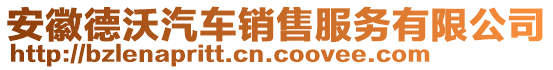 安徽德沃汽车销售服务有限公司
http://bzlenapritt.cn.coovee.com